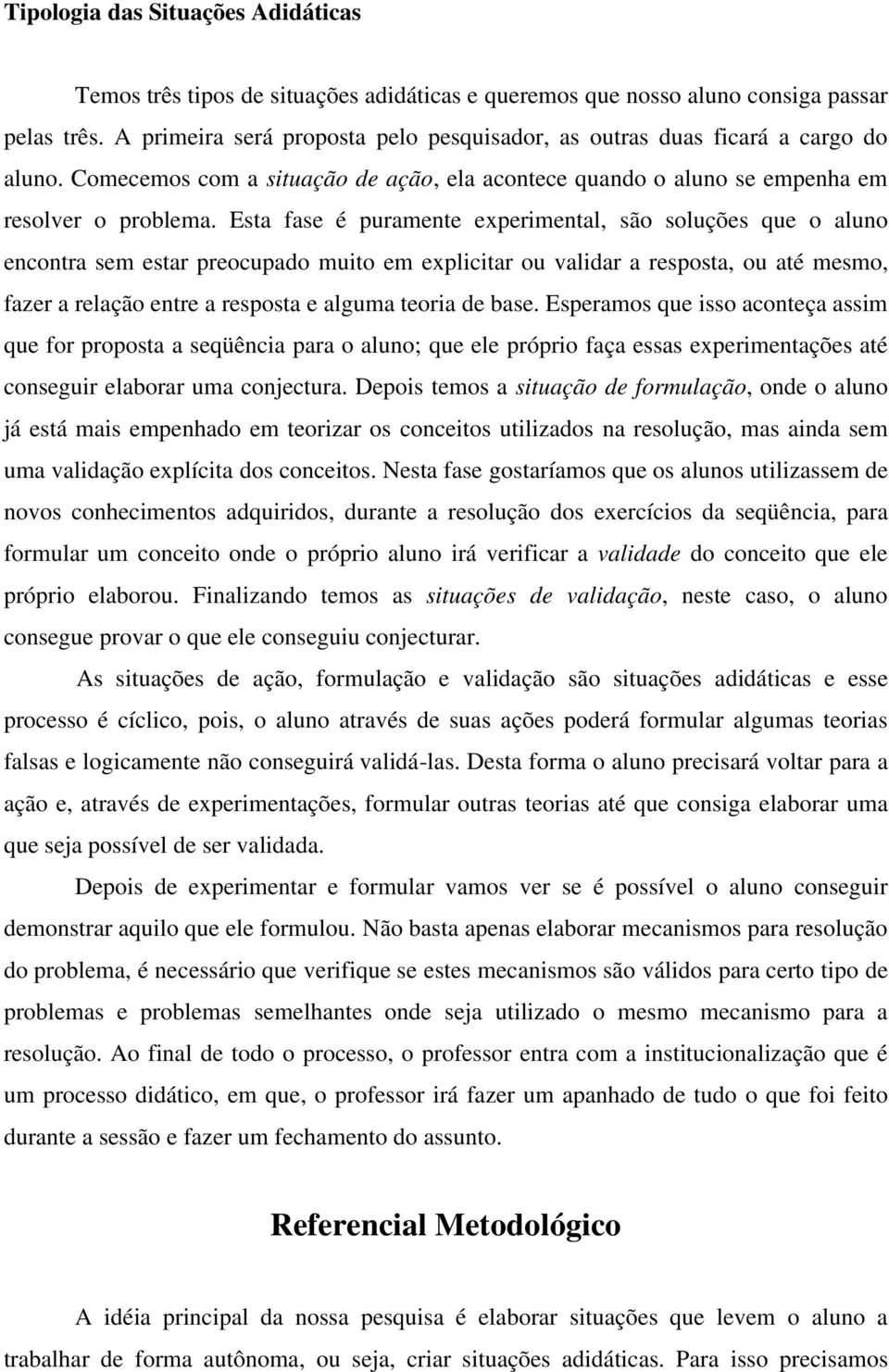 Tipologia das Situações Adidáticas

Temos três tipos de situações adidáticas e queremos que nosso aluno consiga passar pelas três. A primeira será proposta pelo pesquisador, as outras duas ficará a cargo do aluno. Comecemos com a situação de ação, ela acontece quando o aluno se empenha em resolver o problema. Esta fase é puramente experimental, são soluções que o aluno encontra sem estar preocupado muito em explicitar ou validar a resposta, ou até mesmo, fazer a relação entre a resposta e alguma teoria de base. Esperamos que isso aconteça assim que for proposta a seqüência para o aluno; que ele próprio faça essas experimentações até conseguir elaborar uma conjectura. Depois temos a situação de formulação, onde o aluno já está mais empenhado em teorizar os conceitos utilizados na resolução, mas ainda sem uma validação explícita dos conceitos. Nesta fase gostaríamos que os alunos utilizassem de novos conhecimentos adquiridos, durante a resolução dos exercícios da seqüência, para formular um conceito onde o próprio aluno irá verificar a validade do conceito que ele próprio elaborou. Finalizando temos as situações de validação, neste caso, o aluno consegue provar o que ele conseguiu conjecturar.

As situações de ação, formulação e validação são situações adidáticas e esse processo é cíclico, pois, o aluno através de suas ações poderá formular algumas teorias falsas e logicamente não conseguirá validá-las. Desta forma o aluno precisará voltar para a ação e, através de experimentações, formular outras teorias até que consiga elaborar uma que seja possível de ser validada.

Depois de experimentar e formular vamos ver se é possível o aluno conseguir demonstrar aquilo que ele formulou. Não basta apenas elaborar mecanismos para resolução do problema, é necessário que verifique se estes mecanismos são válidos para certo tipo de problemas e problemas semelhantes onde seja utilizado o mesmo mecanismo para a resolução. Ao final de todo o processo, o professor entra com a institucionalização que é um processo didático, em que, o professor irá fazer um apanhado de tudo o que foi feito durante a sessão e fazer um fechamento do assunto.

Referencial Metodológico

A idéia principal da nossa pesquisa é elaborar situações que levem o aluno a trabalhar de forma autônoma, ou seja, criar situações adidáticas. Para isso precisamos